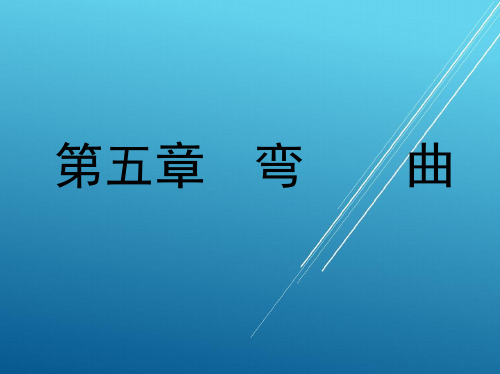 第五章 弯 曲